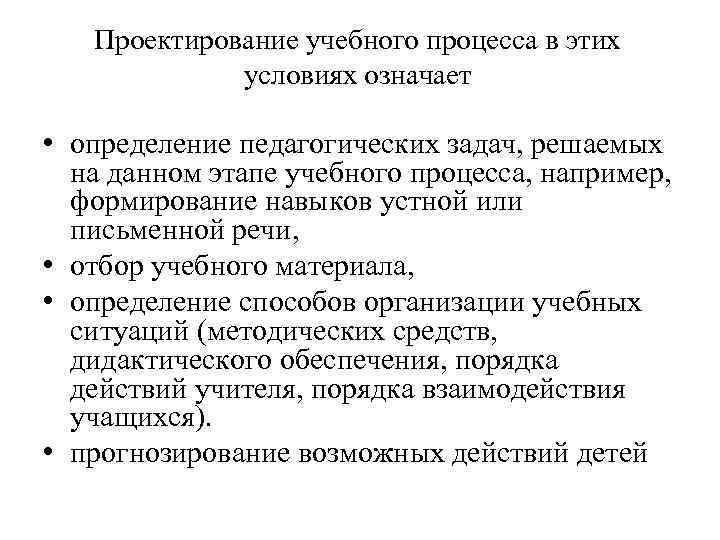 Проектирование учебного процесса в этих условиях означает

• определение педагогических задач, решаемых на данном этапе учебного процесса, например, формирование навыков устной или письменной речи,
• отбор учебного материала,
• определение способов организации учебных ситуаций (методических средств, дидактического обеспечения, порядка действий учителя, порядка взаимодействия учащихся).
• прогнозирование возможных действий детей